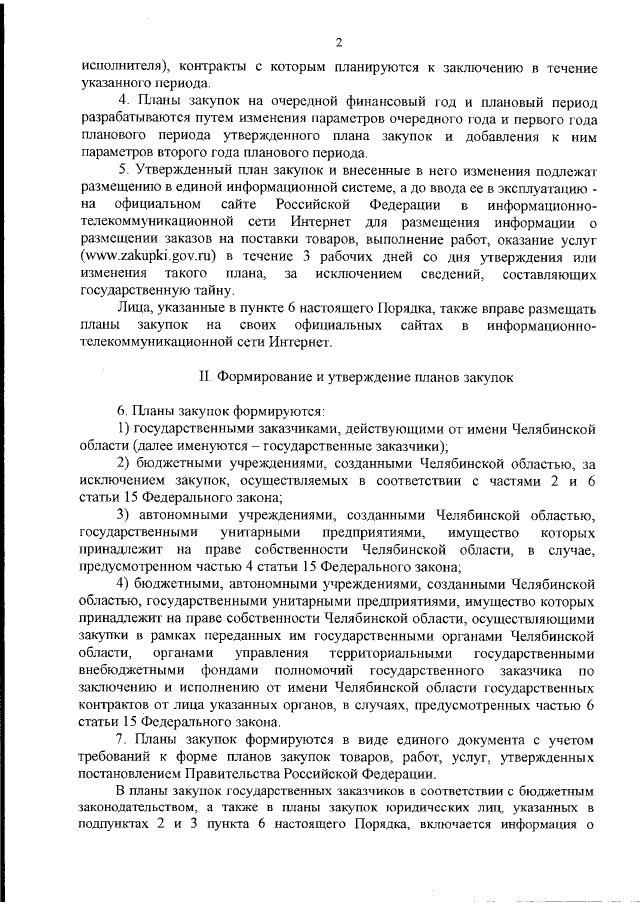 2

исполнителя), контракты с которым планируются к заключению в течение указанного периода.

4. Планы закупок на очередной финансовый год и плановый период разрабатываются путем изменения параметров очередного года и первого года планового периода утвержденного плана закупок и добавления к ним параметров второго года планового периода.

5. Утвержденный план закупок и внесенные в него изменения подлежат размещению в единой информационной системе, а до ввода ее в эксплуатацию - на официальном сайте Российской Федерации в информационно-телекоммуникационной сети Интернет для размещения информации о размещении заказов на поставки товаров, выполнение работ, оказание услуг (www.zakupki.gov.ru) в течение 3 рабочих дней со дня утверждения или изменения такого плана, за исключением сведений, составляющих государственную тайну.

Лица, указанные в пункте 6 настоящего Порядка, также вправе размещать планы закупок на своих официальных сайтах в информационно-телекоммуникационной сети Интернет.

II. Формирование и утверждение планов закупок

6. Планы закупок формируются:

1) государственными заказчиками, действующими от имени Челябинской области (далее именуются – государственные заказчики);

2) бюджетными учреждениями, созданными Челябинской областью, за исключением закупок, осуществляемых в соответствии с частями 2 и 6 статьи 15 Федерального закона;

3) автономными учреждениями, созданными Челябинской областью, государственными унитарными предприятиями, имущество которых принадлежит на праве собственности Челябинской области, в случае, предусмотренном частью 4 статьи 15 Федерального закона;

4) бюджетными, автономными учреждениями, созданными Челябинской областью, государственными унитарными предприятиями, имущество которых принадлежит на праве собственности Челябинской области, осуществляющими закупки в рамках переданных им государственными органами Челябинской области, органами управления территориальными государственными внебюджетными фондами полномочий государственного заказчика по заключению и исполнению от имени Челябинской области государственных контрактов от лица указанных органов, в случаях, предусмотренных частью 6 статьи 15 Федерального закона.

7. Планы закупок формируются в виде единого документа с учетом требований к форме планов закупок товаров, работ, услуг, утвержденных постановлением Правительства Российской Федерации.

В планы закупок государственных заказчиков в соответствии с бюджетным законодательством, а также в планы закупок юридических лиц, указанных в подпунктах 2 и 3 пункта 6 настоящего Порядка, включается информация о